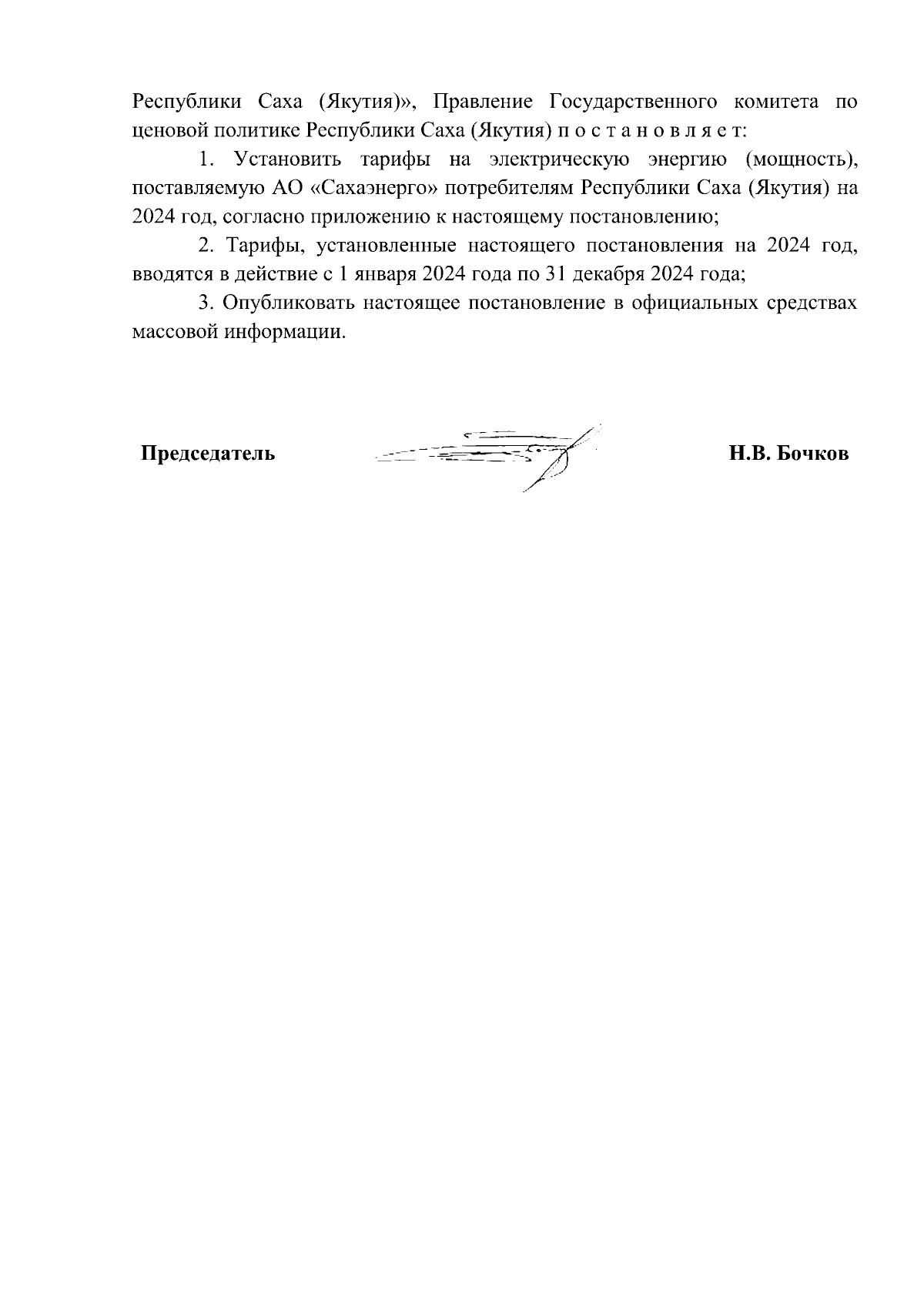 Республики Саха (Якутия)», Правление Государственного комитета по ценовой политике Республики Саха (Якутия) п о с т а н о в л я е т:

1. Установить тарифы на электрическую энергию (мощность), поставляемую АО «Сахаэнерго» потребителям Республики Саха (Якутия) на 2024 год, согласно приложению к настоящему постановлению;

2. Тарифы, установленные настоящего постановления на 2024 год, вводятся в действие с 1 января 2024 года по 31 декабря 2024 года;

3. Опубликовать настоящее постановление в официальных средствах массовой информации.

Председатель Н.В. Бочков